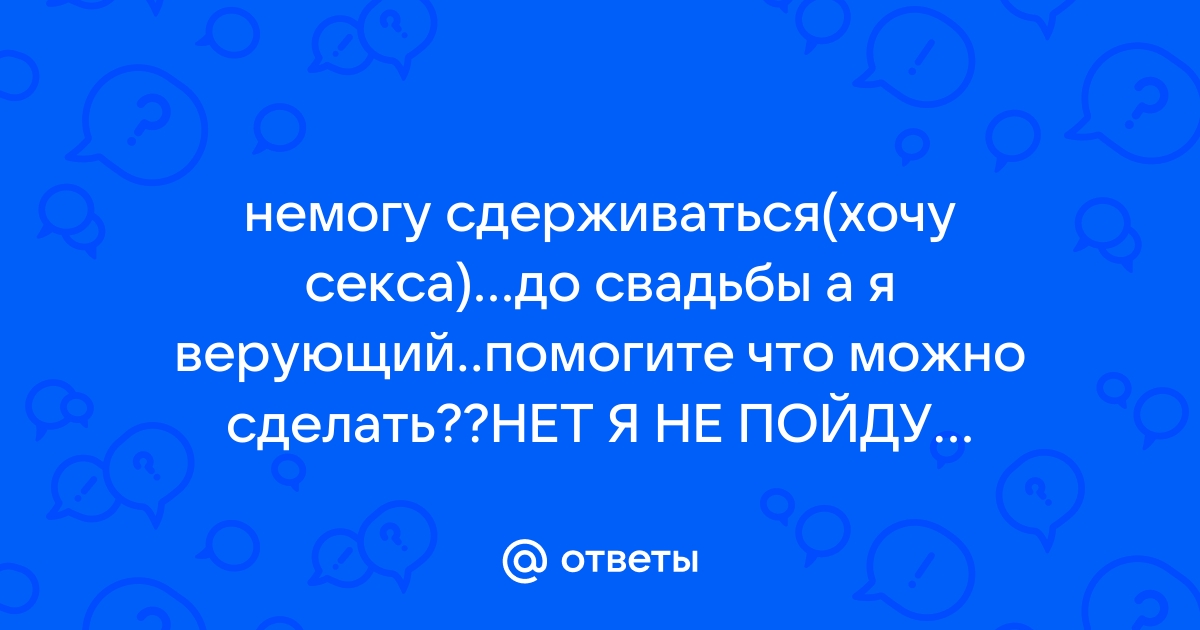 немогу сдерживаться(хочу секса)...до свадьбы а я верующий..помогите что можно сделать??НЕТ Я НЕ ПОЙДУ...

@ ответы